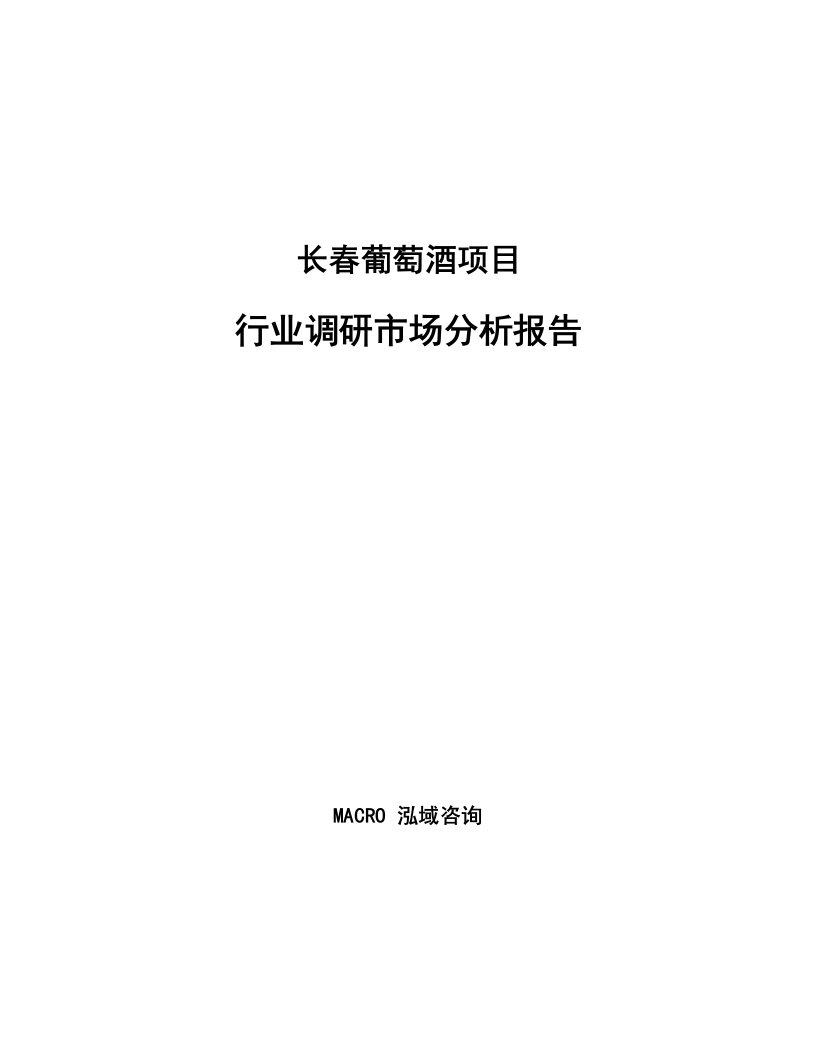 长春葡萄酒项目

行业调研市场分析报告

MACRO 泓域咨询